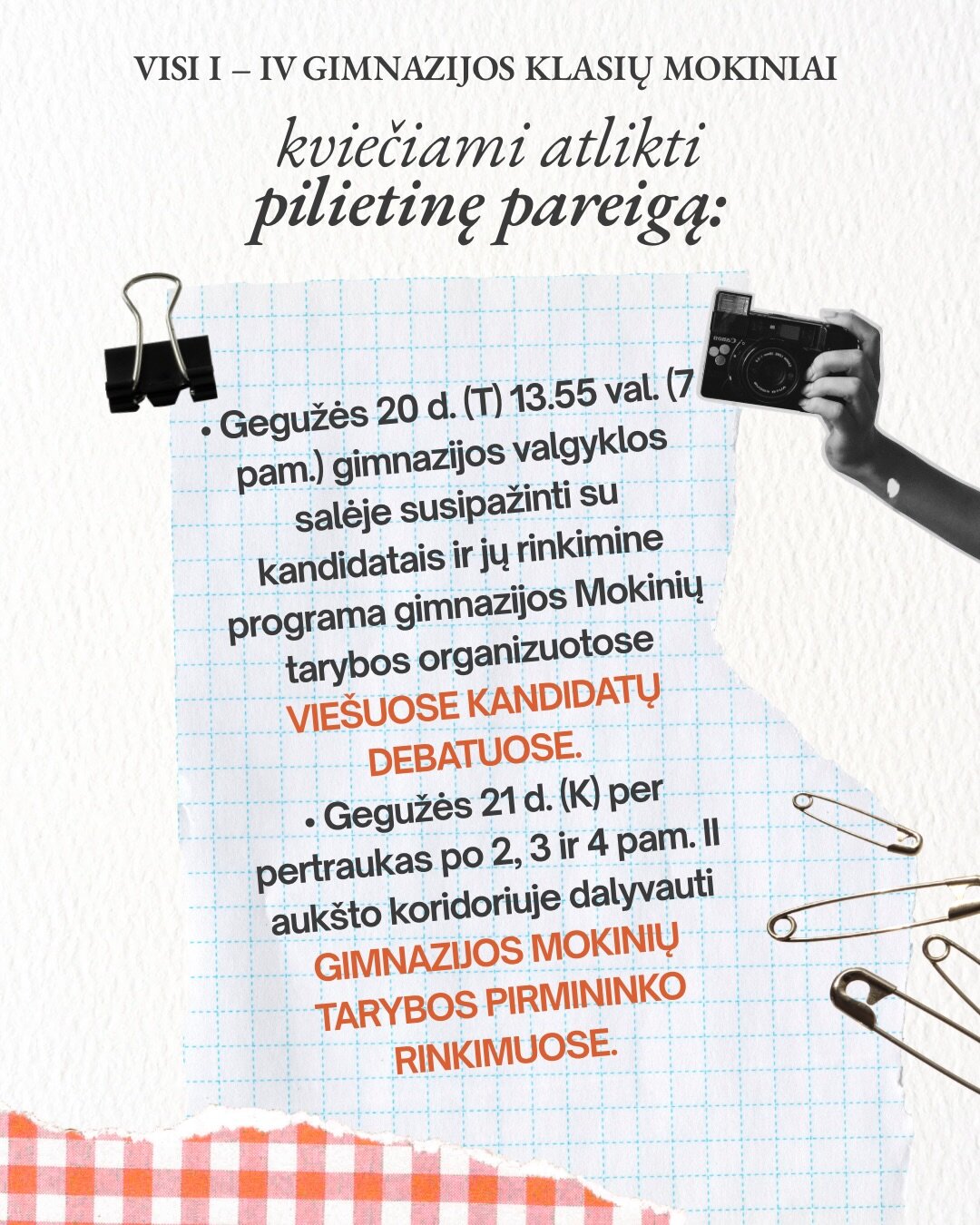 VISI I – IV GIMNAZIJOS KLASIŲ MOKINIAI

kviečiami atlikti
pilietinę pareigą:

• Gegužės 20 d. (T) 13.55 val. (7 pam.) gimnazijos valgyklos salėje susipažinti su kandidatais ir jų rinkimine programa gimnazijos Mokinių tarybos organizuotose VIEŠUOSE KANDIDATŲ DEBATUOSE.

• Gegužės 21 d. (K) per pertraukas po 2, 3 ir 4 pam. II aukšto koridoriuje dalyvauti GIMNAZIJOS MOKINIŲ TARYBOS PIRMININKO RINKIMUOSE.